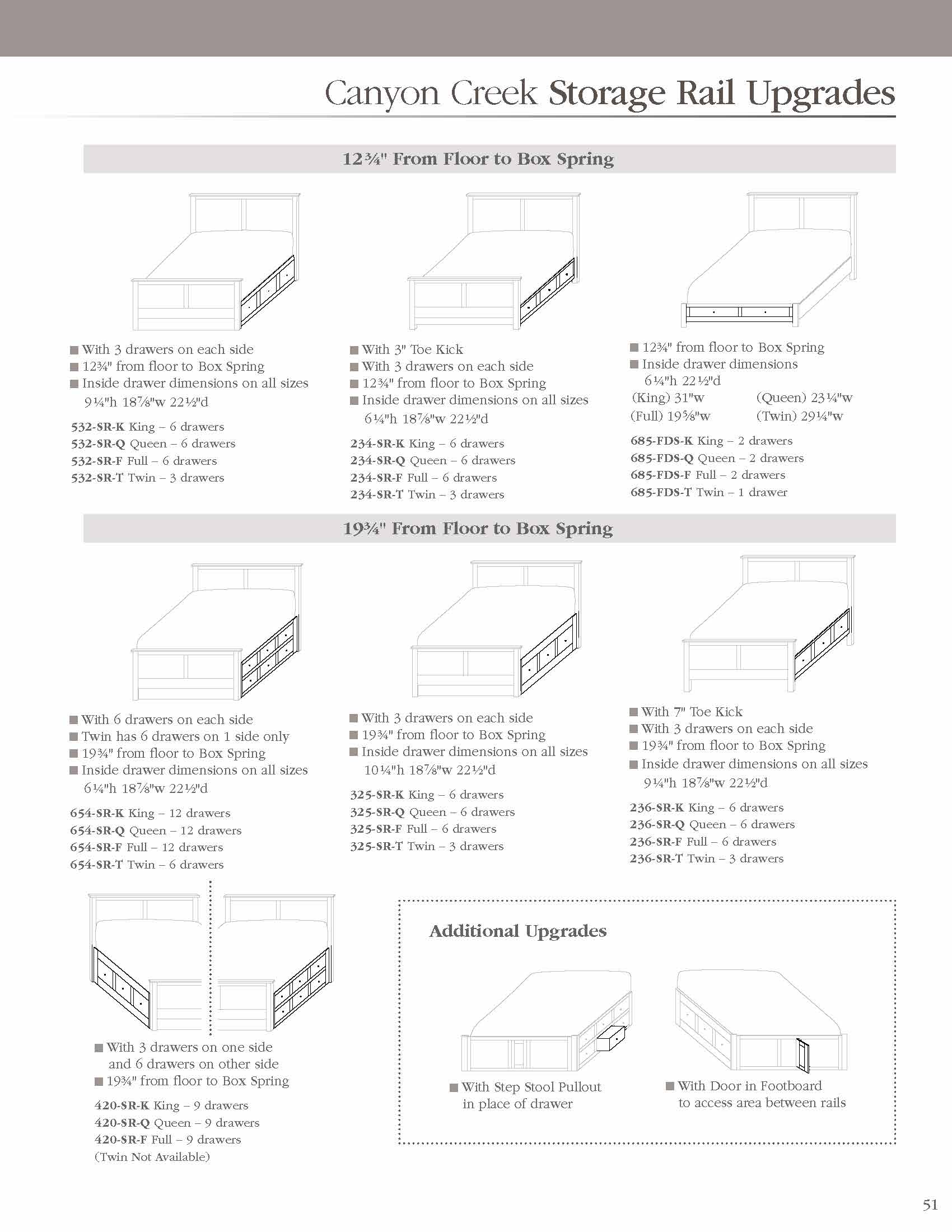 Canyon Creek Storage Rail Upgrades

12¾" From Floor to Box Spring

■ With 3 drawers on each side
■ 12¾" from floor to Box Spring
■ Inside drawer dimensions on all sizes
9¼"h 18⅞"w 22½"d

532-SR-K King – 6 drawers
532-SR-Q Queen – 6 drawers
532-SR-F Full – 6 drawers
532-SR-T Twin – 3 drawers

■ With 3" Toe Kick
■ With 3 drawers on each side
■ 12¾" from floor to Box Spring
■ Inside drawer dimensions on all sizes
6¼"h 18⅞"w 22½"d

234-SR-K King – 6 drawers
234-SR-Q Queen – 6 drawers
234-SR-F Full – 6 drawers
234-SR-T Twin – 3 drawers

■ 12¾" from floor to Box Spring
■ Inside drawer dimensions
6¼"h 22½"d
(King) 31"w (Queen) 23¼"w
(Full) 19⅝"w (Twin) 29¼"w

685-FDS-K King – 2 drawers
685-FDS-Q Queen – 2 drawers
685-FDS-F Full – 2 drawers
685-FDS-T Twin – 1 drawer

19¾" From Floor to Box Spring

■ With 6 drawers on each side
■ Twin has 6 drawers on 1 side only
■ 19¾" from floor to Box Spring
■ Inside drawer dimensions on all sizes
6¼"h 18⅞"w 22½"d

654-SR-K King – 12 drawers
654-SR-Q Queen – 12 drawers
654-SR-F Full – 12 drawers
654-SR-T Twin – 6 drawers

■ With 3 drawers on each side
■ 19¾" from floor to Box Spring
■ Inside drawer dimensions on all sizes
10¼"h 18⅞"w 22½"d

325-SR-K King – 6 drawers
325-SR-Q Queen – 6 drawers
325-SR-F Full – 6 drawers
325-SR-T Twin – 3 drawers

■ With 7" Toe Kick
■ With 3 drawers on each side
■ 19¾" from floor to Box Spring
■ Inside drawer dimensions on all sizes
9¼"h 18⅞"w 22½"d

236-SR-K King – 6 drawers
236-SR-Q Queen – 6 drawers
236-SR-F Full – 6 drawers
236-SR-T Twin – 3 drawers

■ With 3 drawers on one side and 6 drawers on other side
■ 19¾" from floor to Box Spring

420-SR-K King – 9 drawers
420-SR-Q Queen – 9 drawers
420-SR-F Full – 9 drawers
(Twin Not Available)

Additional Upgrades

■ With Step Stool Pullout in place of drawer

■ With Door in Footboard to access area between rails

51